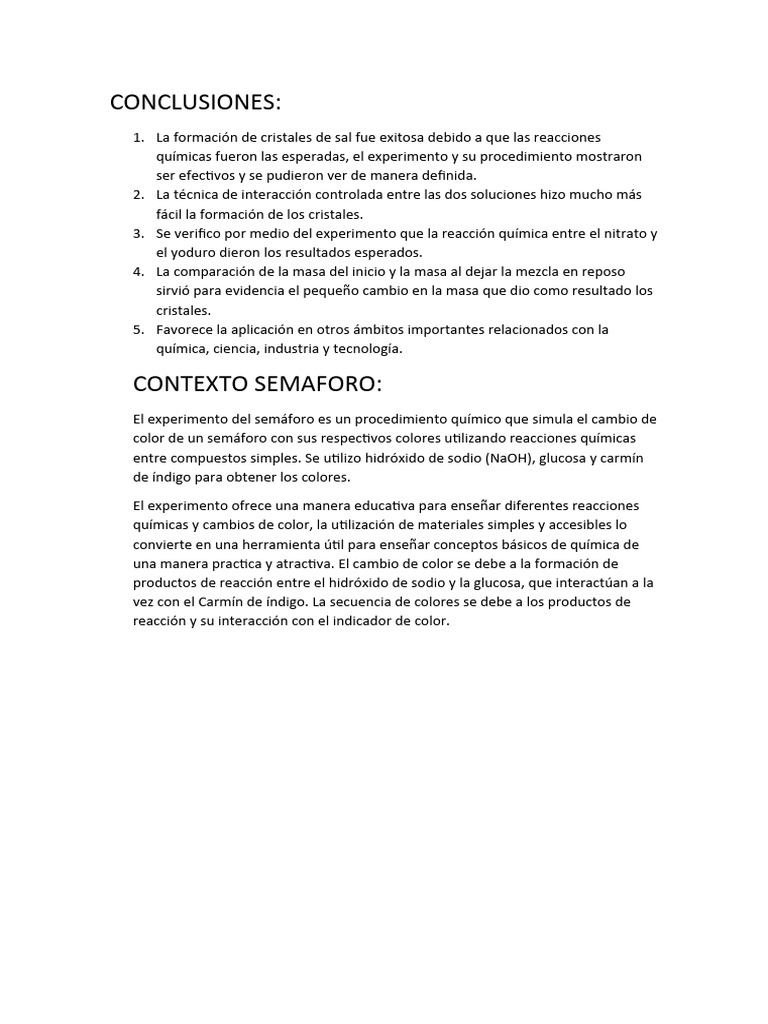 CONCLUSIONES:

1. La formación de cristales de sal fue exitosa debido a que las reacciones químicas fueron las esperadas, el experimento y su procedimiento mostraron ser efectivos y se pudieron ver de manera definida.
2. La técnica de interacción controlada entre las dos soluciones hizo mucho más fácil la formación de los cristales.
3. Se verifico por medio del experimento que la reacción química entre el nitrato y el yoduro dieron los resultados esperados.
4. La comparación de la masa del inicio y la masa al dejar la mezcla en reposo sirvió para evidencia el pequeño cambio en la masa que dio como resultado los cristales.
5. Favorece la aplicación en otros ámbitos importantes relacionados con la química, ciencia, industria y tecnología.

CONTEXTO SEMAFORO:

El experimento del semáforo es un procedimiento químico que simula el cambio de color de un semáforo con sus respectivos colores utilizando reacciones químicas entre compuestos simples. Se utilizo hidróxido de sodio (NaOH), glucosa y carmín de índigo para obtener los colores.

El experimento ofrece una manera educativa para enseñar diferentes reacciones químicas y cambios de color, la utilización de materiales simples y accesibles lo convierte en una herramienta útil para enseñar conceptos básicos de química de una manera practica y atractiva. El cambio de color se debe a la formación de productos de reacción entre el hidróxido de sodio y la glucosa, que interactúan a la vez con el Carmín de índigo. La secuencia de colores se debe a los productos de reacción y su interacción con el indicador de color.